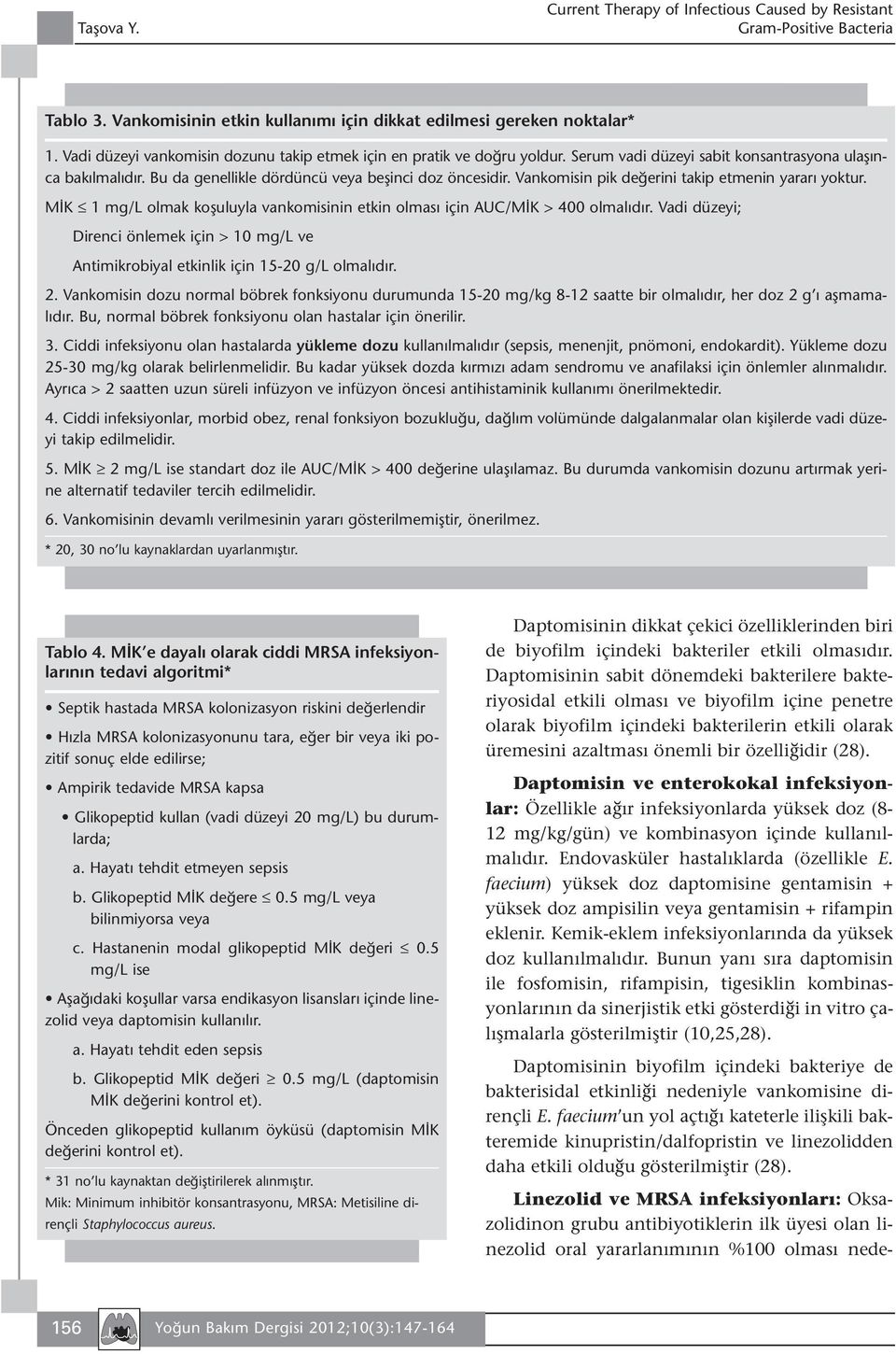 Taşova Y.

Current Therapy of Infectious Caused by Resistant Gram-Positive Bacteria

Tablo 3. Vankomisinin etkin kullanımı için dikkat edilmesi gereken noktalar*

1. Vadi düzeyi vankomisin dozunu takip etmek için en pratik ve doğru yoldur. Serum vadi düzeyi sabit konsantrasyona ulaşınca bakılmalıdır. Bu da genellikle dördüncü veya beşinci doz öncesidir. Vankomisin pik değerini takip etmenin yararı yoktur.

MİK $\leq$ 1 mg/L olmak koşuluyla vankomisinin etkin olması için AUC/MİK > 400 olmalıdır. Vadi düzeyi;

Direnci önlemek için > 10 mg/L ve

Antimikrobiyal etkinlik için 15-20 g/L olmalıdır.

2. Vankomisin dozu normal böbrek fonksiyonu durumunda 15-20 mg/kg 8-12 saatte bir olmalıdır, her doz 2 g'ı aşmamalıdır. Bu, normal böbrek fonksiyonu olan hastalar için önerilir.

3. Ciddi infeksiyonu olan hastalarda yükleme dozu kullanılmalıdır (sepsis, menenjit, pnömoni, endokardit). Yükleme dozu 25-30 mg/kg olarak belirlenmelidir. Bu kadar yüksek dozda kırmızı adam sendromu ve anafilaksi için önlemler alınmalıdır. Ayrıca > 2 saatten uzun süreli infüzyon ve infüzyon öncesi antihistaminik kullanımı önerilmektedir.

4. Ciddi infeksiyonlar, morbid obez, renal fonksiyon bozukluğu, dağılım volümünde dalgalanmalar olan kişilerde vadi düzeyi takip edilmelidir.

5. MİK $\geq$ 2 mg/L ise standart doz ile AUC/MİK > 400 değerine ulaşılamaz. Bu durumda vankomisin dozunu artırmak yerine alternatif tedaviler tercih edilmelidir.

6. Vankomisinin devamlı verilmesinin yararı gösterilmemiştir, önerilmez.

* 20, 30 no'lu kaynaklardan uyarlanmıştır.

Tablo 4. MİK'e dayalı olarak ciddi MRSA infeksiyonlarının tedavi algoritmi*

• Septik hastada MRSA kolonizasyon riskini değerlendir

• Hızla MRSA kolonizasyonunu tara, eğer bir veya iki pozitif sonuç elde edilirse;

• Ampirik tedavide MRSA kapsa

• Glikopeptid kullan (vadi düzeyi 20 mg/L) bu durumlarda;

a. Hayatı tehdit etmeyen sepsis

b. Glikopeptid MİK değere $\leq$ 0.5 mg/L veya bilinmiyorsa veya

c. Hastanenin modal glikopeptid MİK değeri $\leq$ 0.5 mg/L ise

• Aşağıdaki koşullar varsa endikasyon lisansları içinde linezolid veya daptomisin kullanılır.

a. Hayatı tehdit eden sepsis

b. Glikopeptid MİK değeri $\geq$ 0.5 mg/L (daptomisin MİK değerini kontrol et).

Önceden glikopeptid kullanım öyküsü (daptomisin MİK değerini kontrol et).

* 31 no'lu kaynaktan değiştirilerek alınmıştır.
Mik: Minimum inhibitör konsantrasyonu, MRSA: Metisiline dirençli Staphylococcus aureus.

Daptomisinin dikkat çekici özelliklerinden biri de biyofilm içindeki bakteriler etkili olmasıdır. Daptomisinin sabit dönemdeki bakterilere bakteriyosidal etkili olması ve biyofilm içine penetre olarak biyofilm içindeki bakterilerin etkili olarak üremesini azaltması önemli bir özelliğidir (28).

Daptomisin ve enterokokal infeksiyonlar: Özellikle ağır infeksiyonlarda yüksek doz (8-12 mg/kg/gün) ve kombinasyon içinde kullanılmalıdır. Endovasküler hastalıklarda (özellikle E. faecium) yüksek doz daptomisine gentamisin + yüksek doz ampisilin veya gentamisin + rifampin eklenir. Kemik-eklem infeksiyonlarında da yüksek doz kullanılmalıdır. Bunun yanı sıra daptomisin ile fosfomisin, rifampisin, tigesiklin kombinasyonlarının da sinerjistik etki gösterdiği in vitro çalışmalarla gösterilmiştir (10,25,28).

Daptomisinin biyofilm içindeki bakteriye de bakterisidal etkinliği nedeniyle vankomisine dirençli E. faecium'un yol açtığı kateterle ilişkili bakteremide kinupristin/dalfopristin ve linezolidden daha etkili olduğu gösterilmiştir (28).

Linezolid ve MRSA infeksiyonları: Oksazolidinon grubu antibiyotiklerin ilk üyesi olan linezolid oral yararlanımının %100 olması nede-

156

Yoğun Bakım Dergisi 2012;10(3):147-164